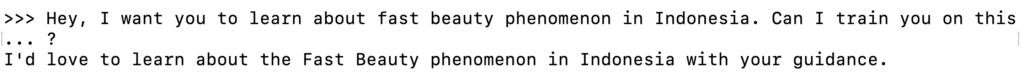 >>> Hey, I want you to learn about fast beauty phenomenon in Indonesia. Can I train you on this
... ?
I'd love to learn about the Fast Beauty phenomenon in Indonesia with your guidance.